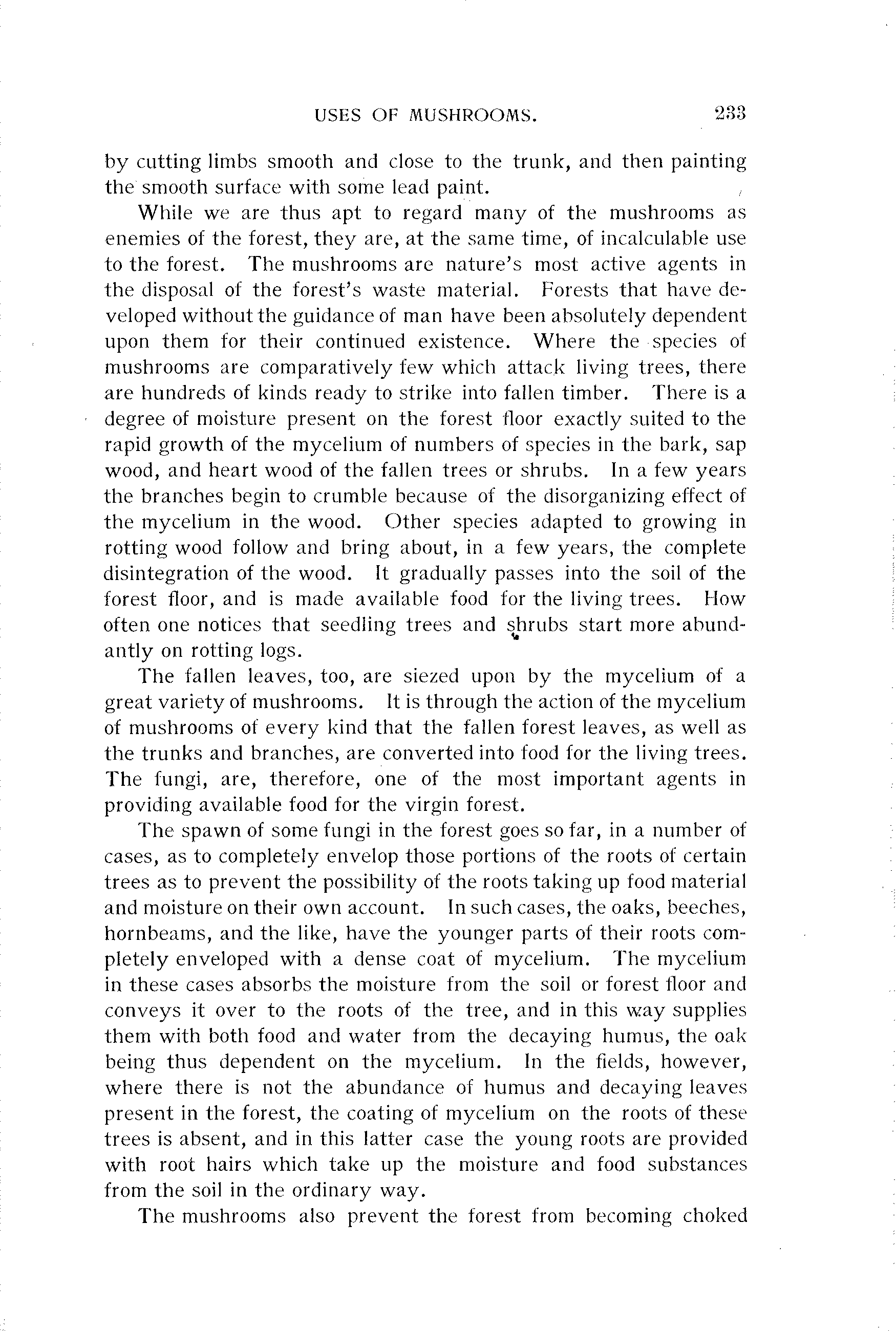 USES OF MUSHROOMS. 233

by cutting limbs smooth and close to the trunk, and then painting the smooth surface with some lead paint.

While we are thus apt to regard many of the mushrooms as enemies of the forest, they are, at the same time, of incalculable use to the forest. The mushrooms are nature's most active agents in the disposal of the forest's waste material. Forests that have developed without the guidance of man have been absolutely dependent upon them for their continued existence. Where the species of mushrooms are comparatively few which attack living trees, there are hundreds of kinds ready to strike into fallen timber. There is a degree of moisture present on the forest floor exactly suited to the rapid growth of the mycelium of numbers of species in the bark, sap wood, and heart wood of the fallen trees or shrubs. In a few years the branches begin to crumble because of the disorganizing effect of the mycelium in the wood. Other species adapted to growing in rotting wood follow and bring about, in a few years, the complete disintegration of the wood. It gradually passes into the soil of the forest floor, and is made available food for the living trees. How often one notices that seedling trees and shrubs start more abundantly on rotting logs.

The fallen leaves, too, are siezed upon by the mycelium of a great variety of mushrooms. It is through the action of the mycelium of mushrooms of every kind that the fallen forest leaves, as well as the trunks and branches, are converted into food for the living trees. The fungi, are, therefore, one of the most important agents in providing available food for the virgin forest.

The spawn of some fungi in the forest goes so far, in a number of cases, as to completely envelop those portions of the roots of certain trees as to prevent the possibility of the roots taking up food material and moisture on their own account. In such cases, the oaks, beeches, hornbeams, and the like, have the younger parts of their roots completely enveloped with a dense coat of mycelium. The mycelium in these cases absorbs the moisture from the soil or forest floor and conveys it over to the roots of the tree, and in this way supplies them with both food and water from the decaying humus, the oak being thus dependent on the mycelium. In the fields, however, where there is not the abundance of humus and decaying leaves present in the forest, the coating of mycelium on the roots of these trees is absent, and in this latter case the young roots are provided with root hairs which take up the moisture and food substances from the soil in the ordinary way.

The mushrooms also prevent the forest from becoming choked